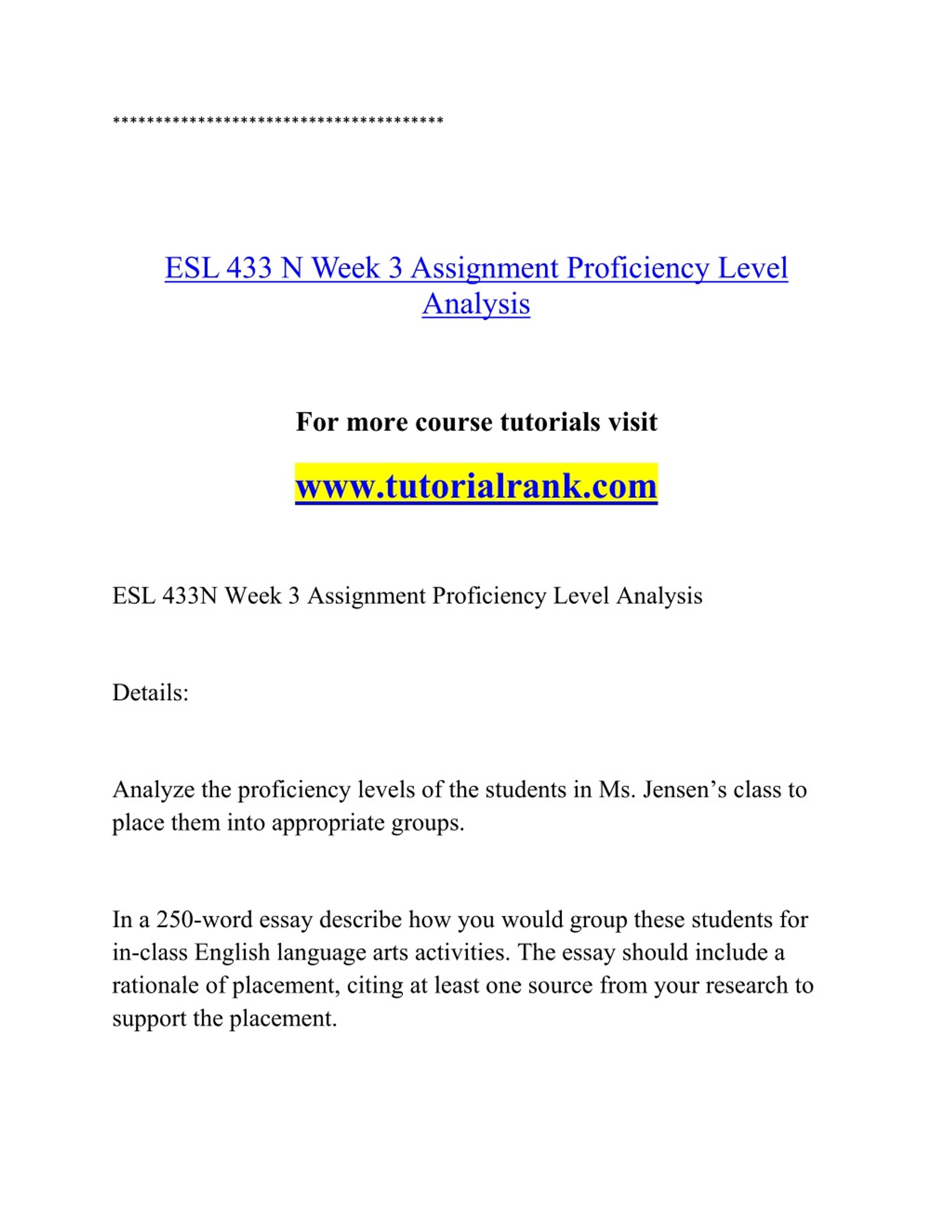 ***************************************

ESL 433 N Week 3 Assignment Proficiency Level Analysis

For more course tutorials visit

www.tutorialrank.com

ESL 433N Week 3 Assignment Proficiency Level Analysis

Details:

Analyze the proficiency levels of the students in Ms. Jensen’s class to place them into appropriate groups.

In a 250-word essay describe how you would group these students for in-class English language arts activities. The essay should include a rationale of placement, citing at least one source from your research to support the placement.